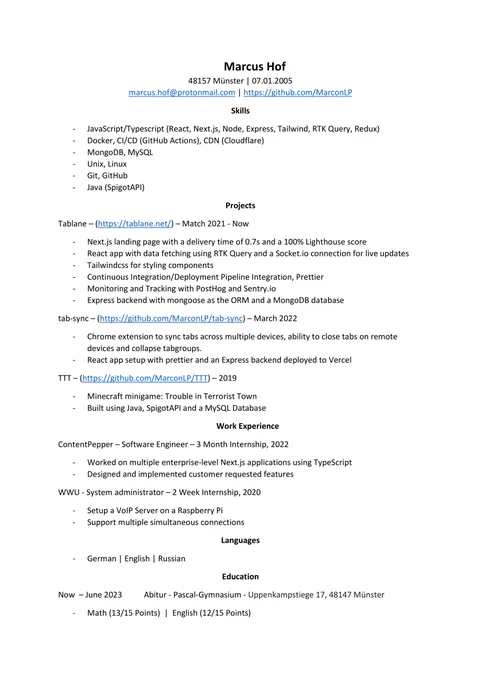 Marcus Hof

48157 Münster | 07.01.2005

marcus.hof@protonmail.com | https://github.com/MarconLP

Skills

- JavaScript/Typescript (React, Next.js, Node, Express, Tailwind, RTK Query, Redux)
- Docker, CI/CD (GitHub Actions), CDN (Cloudflare)
- MongoDB, MySQL
- Unix, Linux
- Git, GitHub
- Java (SpigotAPI)

Projects

Tablane – (https://tablane.net/) – Match 2021 - Now

- Next.js landing page with a delivery time of 0.7s and a 100% Lighthouse score
- React app with data fetching using RTK Query and a Socket.io connection for live updates
- Tailwindcss for styling components
- Continuous Integration/Deployment Pipeline Integration, Prettier
- Monitoring and Tracking with PostHog and Sentry.io
- Express backend with mongoose as the ORM and a MongoDB database

tab-sync – (https://github.com/MarconLP/tab-sync) – March 2022

- Chrome extension to sync tabs across multiple devices, ability to close tabs on remote devices and collapse tabgroups.
- React app setup with prettier and an Express backend deployed to Vercel

TTT – (https://github.com/MarconLP/TTT) – 2019

- Minecraft minigame: Trouble in Terrorist Town
- Built using Java, SpigotAPI and a MySQL Database

Work Experience

ContentPepper – Software Engineer – 3 Month Internship, 2022

- Worked on multiple enterprise-level Next.js applications using TypeScript
- Designed and implemented customer requested features

WWU - System administrator – 2 Week Internship, 2020

- Setup a VoIP Server on a Raspberry Pi
- Support multiple simultaneous connections

Languages

- German | English | Russian

Education

Now – June 2023 Abitur - Pascal-Gymnasium - Uppenkampstiege 17, 48147 Münster

- Math (13/15 Points) | English (12/15 Points)